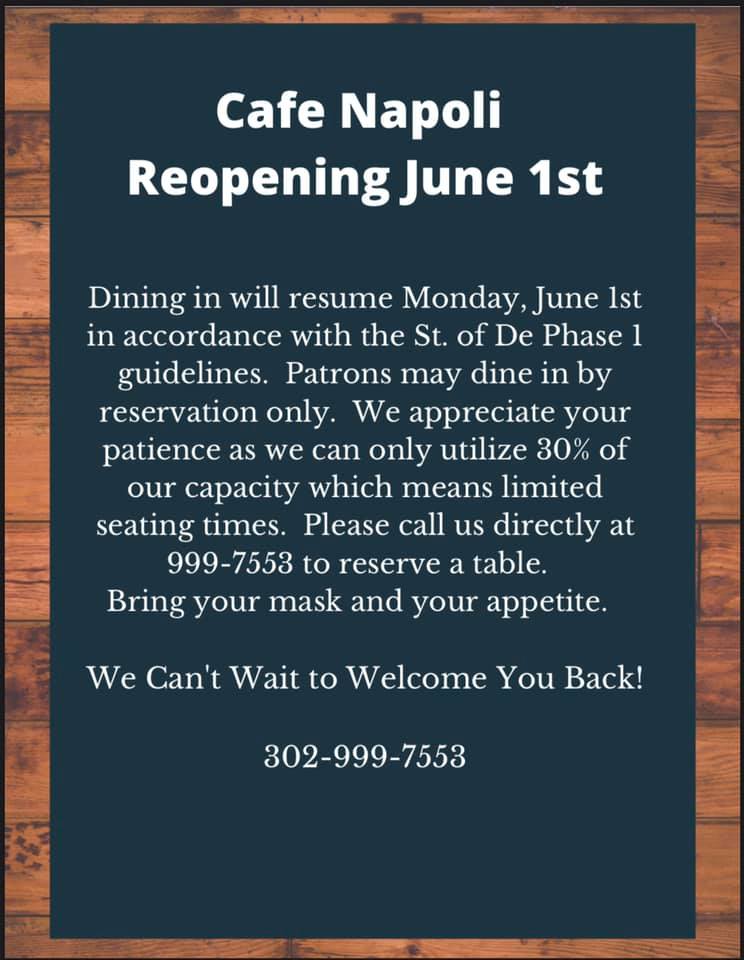 Cafe Napoli
Reopening June 1st

Dining in will resume Monday, June 1st in accordance with the St. of De Phase 1 guidelines. Patrons may dine in by reservation only. We appreciate your patience as we can only utilize 30% of our capacity which means limited seating times. Please call us directly at 999-7553 to reserve a table.
Bring your mask and your appetite.

We Can't Wait to Welcome You Back!

302-999-7553